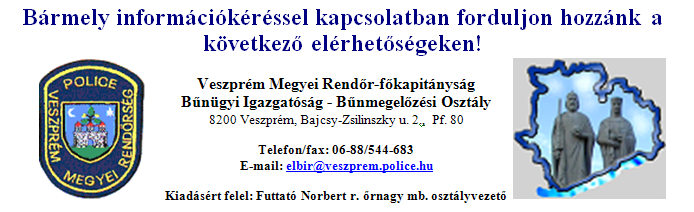 Bármely információkéréssel kapcsolatban forduljon hozzánk a következő elérhetőségeken!

POLICE
VESZPRÉM MEGYEI RENDŐRSÉG

Veszprém Megyei Rendőr-főkapitányság
Bűnügyi Igazgatóság - Bűnmegelőzési Osztály
8200 Veszprém, Bajcsy-Zsilinszky u. 2., Pf. 80

Telefon/fax: 06-88/544-683
E-mail: elbir@veszprem.police.hu

Kiadásért felel: Futtató Norbert r. őrnagy mb. osztályvezető